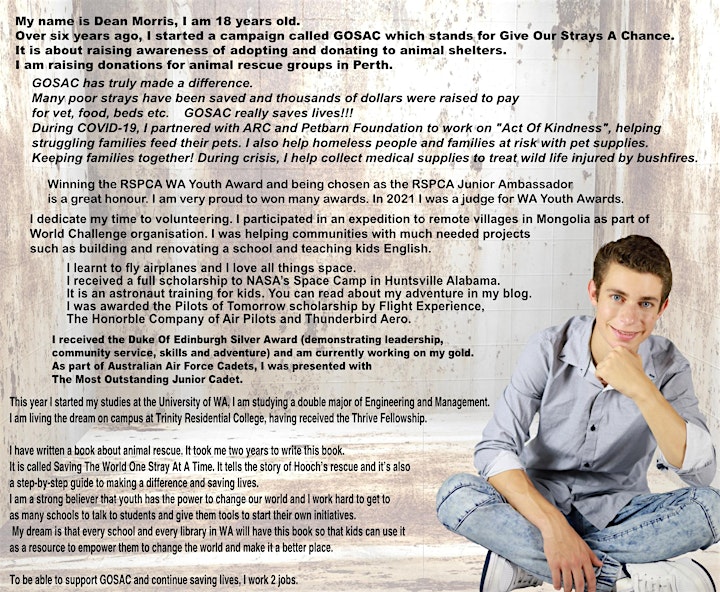 My name is Dean Morris, I am 18 years old.
Over six years ago, I started a campaign called GOSAC which stands for Give Our Strays A Chance.
It is about raising awareness of adopting and donating to animal shelters.
I am raising donations for animal rescue groups in Perth.

GOSAC has truly made a difference.
Many poor strays have been saved and thousands of dollars were raised to pay for vet, food, beds etc. GOSAC really saves lives!!!
During COVID-19, I partnered with ARC and Petbarn Foundation to work on "Act Of Kindness", helping struggling families feed their pets. I also help homeless people and families at risk with pet supplies.
Keeping families together! During crisis, I help collect medical supplies to treat wild life injured by bushfires.

Winning the RSPCA WA Youth Award and being chosen as the RSPCA Junior Ambassador is a great honour. I am very proud to won many awards. In 2021 I was a judge for WA Youth Awards.

I dedicate my time to volunteering. I participated in an expedition to remote villages in Mongolia as part of World Challenge organisation. I was helping communities with much needed projects such as building and renovating a school and teaching kids English.

I learnt to fly airplanes and I love all things space.
I received a full scholarship to NASA's Space Camp in Huntsville Alabama.
It is an astronaut training for kids. You can read about my adventure in my blog.
I was awarded the Pilots of Tomorrow scholarship by Flight Experience, The Honorble Company of Air Pilots and Thunderbird Aero.

I received the Duke Of Edinburgh Silver Award (demonstrating leadership, community service, skills and adventure) and am currently working on my gold.
As part of Australian Air Force Cadets, I was presented with The Most Outstanding Junior Cadet.

This year I started my studies at the University of WA. I am studying a double major of Engineering and Management.
I am living the dream on campus at Trinity Residential College, having received the Thrive Fellowship.

I have written a book about animal rescue. It took me two years to write this book.
It is called Saving The World One Stray At A Time. It tells the story of Hooch's rescue and it's also a step-by-step guide to making a difference and saving lives.
I am a strong believer that youth has the power to change our world and I work hard to get to as many schools to talk to students and give them tools to start their own initiatives.
My dream is that every school and every library in WA will have this book so that kids can use it as a resource to empower them to change the world and make it a better place.

To be able to support GOSAC and continue saving lives, I work 2 jobs.